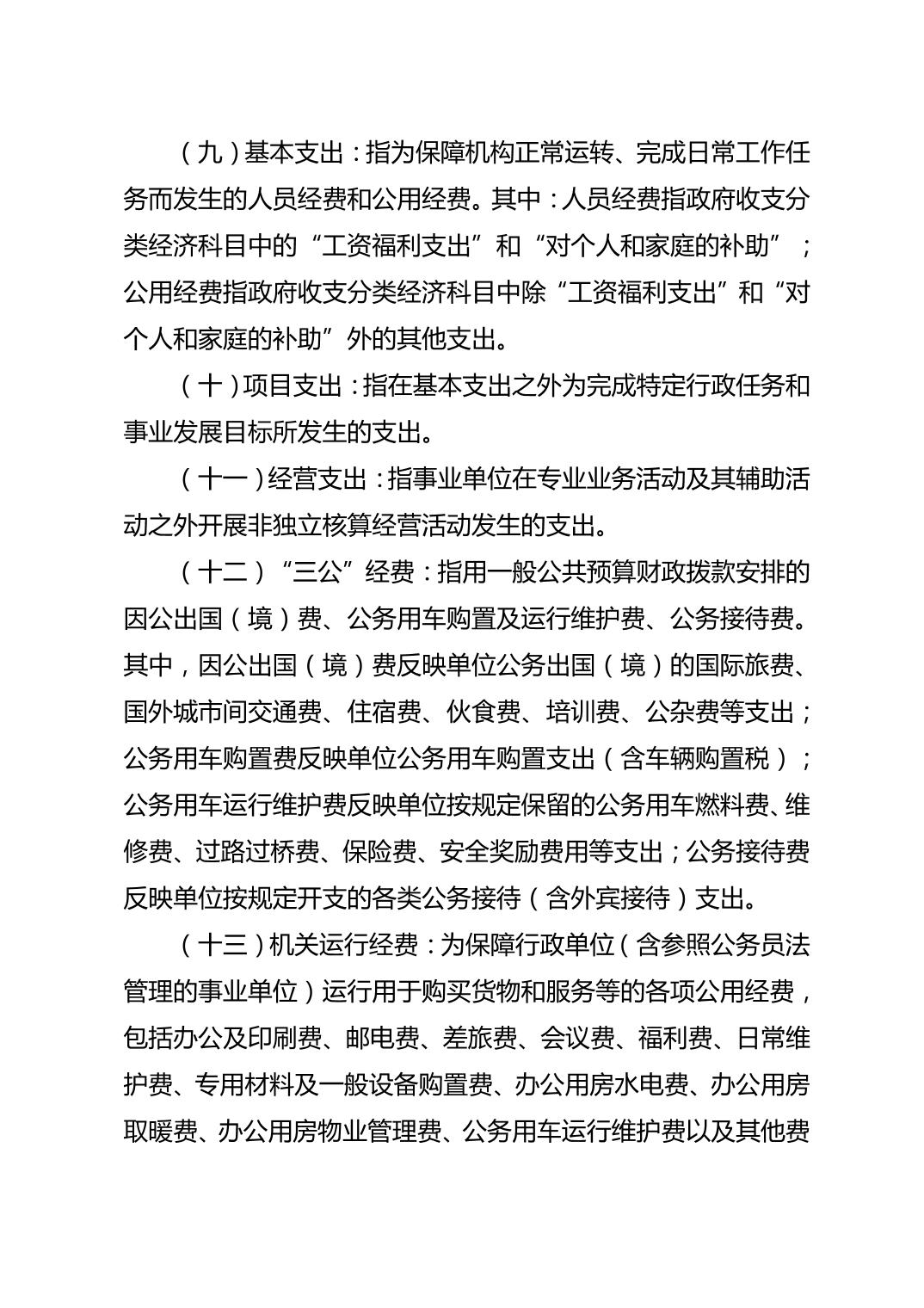 （九）基本支出：指为保障机构正常运转、完成日常工作任务而发生的人员经费和公用经费。其中：人员经费指政府收支分类经济科目中的“工资福利支出”和“对个人和家庭的补助”；公用经费指政府收支分类经济科目中除“工资福利支出”和“对个人和家庭的补助”外的其他支出。

（十）项目支出：指在基本支出之外为完成特定行政任务和事业发展目标所发生的支出。

（十一）经营支出：指事业单位在专业业务活动及其辅助活动之外开展非独立核算经营活动发生的支出。

（十二）“三公”经费：指用一般公共预算财政拨款安排的因公出国（境）费、公务用车购置及运行维护费、公务接待费。其中，因公出国（境）费反映单位公务出国（境）的国际旅费、国外城市间交通费、住宿费、伙食费、培训费、公杂费等支出；公务用车购置费反映单位公务用车购置支出（含车辆购置税）；公务用车运行维护费反映单位按规定保留的公务用车燃料费、维修费、过路过桥费、保险费、安全奖励费用等支出；公务接待费反映单位按规定开支的各类公务接待（含外宾接待）支出。

（十三）机关运行经费：为保障行政单位（含参照公务员法管理的事业单位）运行用于购买货物和服务等的各项公用经费，包括办公及印刷费、邮电费、差旅费、会议费、福利费、日常维护费、专用材料及一般设备购置费、办公用房水电费、办公用房取暖费、办公用房物业管理费、公务用车运行维护费以及其他费